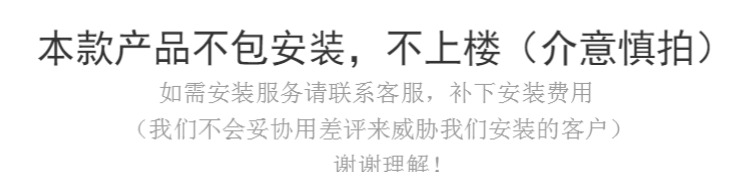 本款产品不包安装，不上楼（介意慎拍）

如需安装服务请联系客服，补下安装费用

（我们不会妥协用差评来威胁我们安装的客户）

谢谢理解！